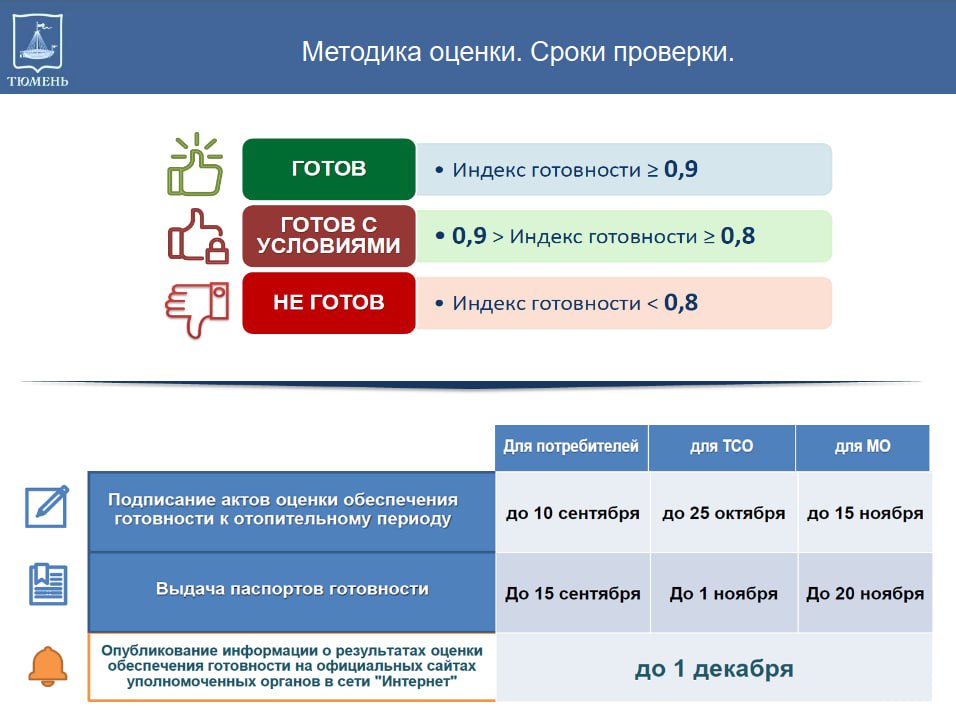 ТЮМЕНЬ

Методика оценки. Сроки проверки.

ГОТОВ
• Индекс готовности ≥ 0,9

ГОТОВ С УСЛОВИЯМИ
• 0,9 > Индекс готовности ≥ 0,8

НЕ ГОТОВ
• Индекс готовности < 0,8

| | Для потребителей | для ТСО | для МО |
|---|---|---|---|
| Подписание актов оценки обеспечения готовности к отопительному периоду | до 10 сентября | до 25 октября | до 15 ноября |
| Выдача паспортов готовности | До 15 сентября | До 1 ноября | До 20 ноября |
| Опубликование информации о результатах оценки обеспечения готовности на официальных сайтах уполномоченных органов в сети "Интернет" | до 1 декабря | | |